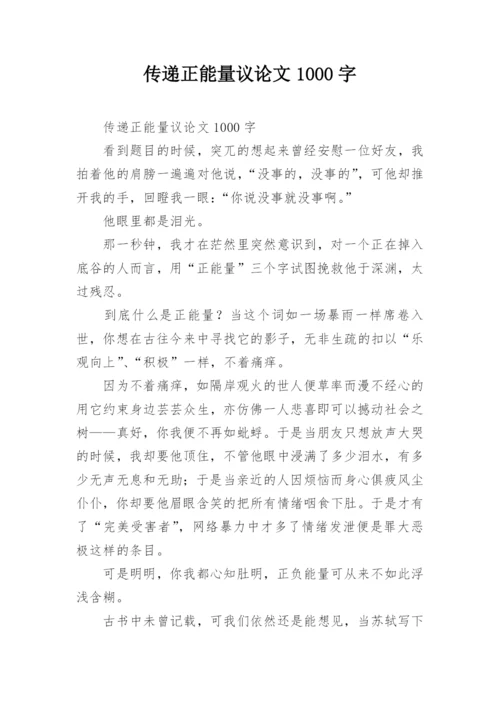 传递正能量议论文 1000 字

传递正能量议论文 1000 字

看到题目的时候，突兀的想起来曾经安慰一位好友，我拍着他的肩膀一遍遍对他说，“没事的，没事的”，可他却推开我的手，回瞪我一眼：“你说没事就没事啊。”

他眼里都是泪光。

那一秒钟，我才在茫然里突然意识到，对一个正在掉入底谷的人而言，用“正能量”三个字试图挽救他于深渊，太过残忍。

到底什么是正能量？当这个词如一场暴雨一样席卷入世，你想在古往今来中寻找它的影子，无非生疏的扣以“乐观向上”、“积极”一样，不着痛痒。

因为不着痛痒，如隔岸观火的世人便草率而漫不经心的用它约束身边芸芸众生，亦仿佛一人悲喜即可以撼动社会之树——真好，你我便不再如蚍蜉。于是当朋友只想放声大哭的时候，我却要他顶住，不管他眼中浸满了多少泪水，有多少无声无息和无助；于是当亲近的人因烦恼而身心俱疲风尘仆仆，你却要他眉眼含笑的把所有情绪咽食下肚。于是才有了“完美受害者”，网络暴力中才多了情绪发泄便是罪大恶极这样的条目。

可是明明，你我都心知肚明，正负能量可从来不如此浮浅含糊。

古书中未曾记载，可我们依然还是能想见，当苏轼写下